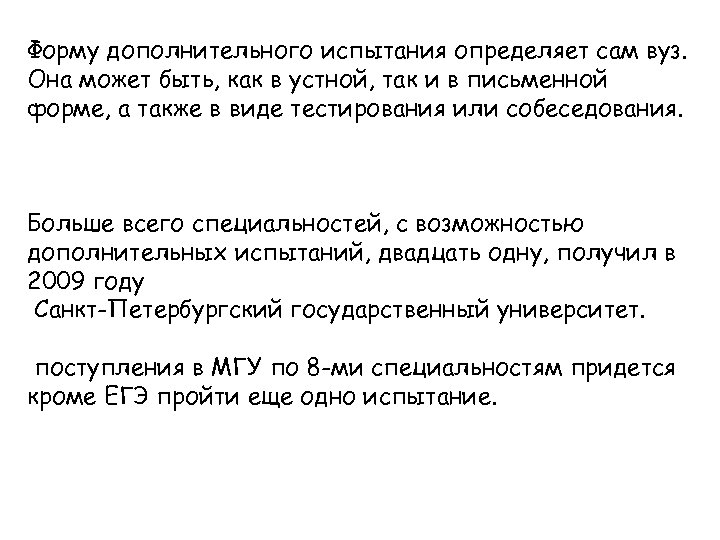 Форму дополнительного испытания определяет сам вуз. Она может быть, как в устной, так и в письменной форме, а также в виде тестирования или собеседования.

Больше всего специальностей, с возможностью дополнительных испытаний, двадцать одну, получил в 2009 году
Санкт-Петербургский государственный университет.

поступления в МГУ по 8-ми специальностям придется кроме ЕГЭ пройти еще одно испытание.